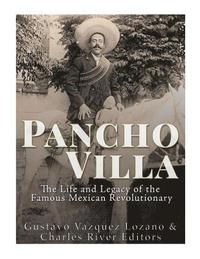 PANCHO VILLA

The Life and Legacy of the Famous Mexican Revolutionary

Gustavo Vazquez Lozano & Charles River Editors